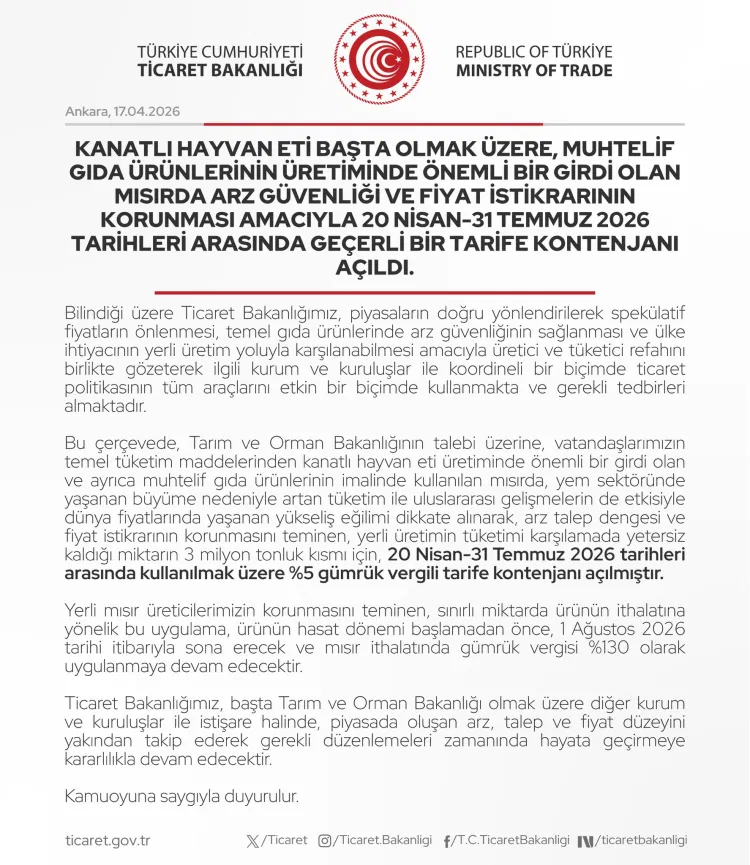 TÜRKİYE CUMHURİYETİ
TİCARET BAKANLIĞI

REPUBLIC OF TÜRKİYE
MINISTRY OF TRADE

Ankara, 17.04.2026

KANATLI HAYVAN ETİ BAŞTA OLMAK ÜZERE, MUHTELİF GIDA ÜRÜNLERİNİN ÜRETİMİNDE ÖNEMLİ BİR GİRDİ OLAN MISIRDA ARZ GÜVENLİĞİ VE FİYAT İSTİKRARININ KORUNMASI AMACIYLA 20 NİSAN-31 TEMMUZ 2026 TARİHLERİ ARASINDA GEÇERLİ BİR TARİFE KONTENJANI AÇILDI.

Bilindiği üzere Ticaret Bakanlığımız, piyasaların doğru yönlendirilerek spekülatif fiyatların önlenmesi, temel gıda ürünlerinde arz güvenliğinin sağlanması ve ülke ihtiyacının yerli üretim yoluyla karşılanabilmesi amacıyla üretici ve tüketici refahını birlikte gözeterek ilgili kurum ve kuruluşlar ile koordineli bir biçimde ticaret politikasının tüm araçlarını etkin bir biçimde kullanmakta ve gerekli tedbirleri almaktadır.

Bu çerçevede, Tarım ve Orman Bakanlığının talebi üzerine, vatandaşlarımızın temel tüketim maddelerinden kanatlı hayvan eti üretiminde önemli bir girdi olan ve ayrıca muhtelif gıda ürünlerinin imalinde kullanılan mısırda, yem sektöründe yaşanan büyüme nedeniyle artan tüketim ile uluslararası gelişmelerin de etkisiyle dünya fiyatlarında yaşanan yükseliş eğilimi dikkate alınarak, arz talep dengesi ve fiyat istikrarının korunmasını teminen, yerli üretimin tüketimi karşılamada yetersiz kaldığı miktarın 3 milyon tonluk kısmı için, 20 Nisan-31 Temmuz 2026 tarihleri arasında kullanılmak üzere %5 gümrük vergili tarife kontenjanı açılmıştır.

Yerli mısır üreticilerimizin korunmasını teminen, sınırlı miktarda ürünün ithalatına yönelik bu uygulama, ürünün hasat dönemi başlamadan önce, 1 Ağustos 2026 tarihi itibarıyla sona erecek ve mısır ithalatında gümrük vergisi %130 olarak uygulanmaya devam edecektir.

Ticaret Bakanlığımız, başta Tarım ve Orman Bakanlığı olmak üzere diğer kurum ve kuruluşlar ile istişare halinde, piyasada oluşan arz, talep ve fiyat düzeyini yakından takip ederek gerekli düzenlemeleri zamanında hayata geçirmeye kararlılıkla devam edecektir.

Kamuoyuna saygıyla duyurulur.

ticaret.gov.tr /Ticaret /Ticaret.Bakanligi /T.C.TicaretBakanligi /ticaretbakanligi